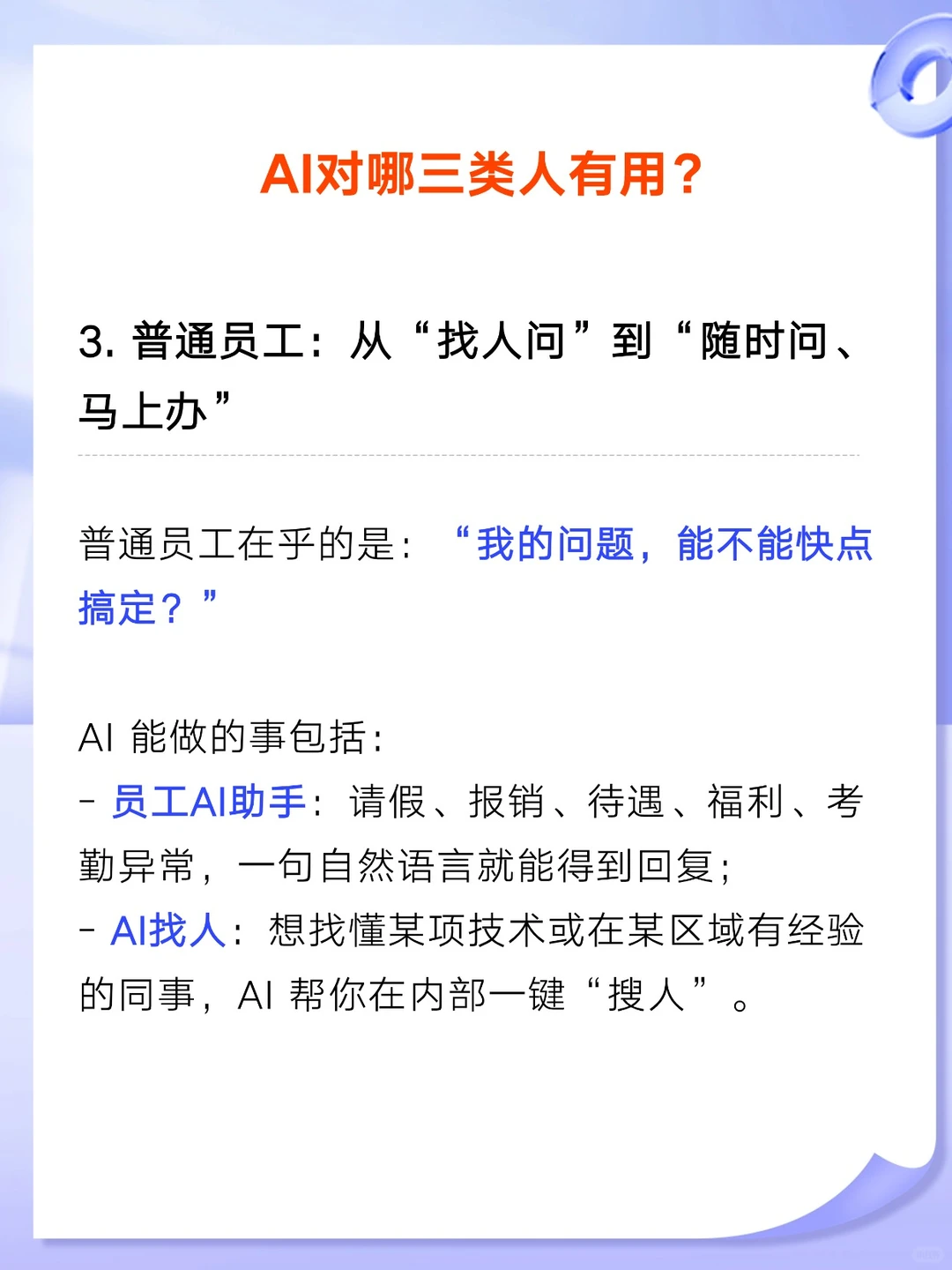 AI对哪三类人有用？

3. 普通员工：从“找人问”到“随时问、马上办”

普通员工在乎的是：“我的问题，能不能快点搞定？”

AI 能做的事包括：
- 员工AI助手：请假、报销、待遇、福利、考勤异常，一句自然语言就能得到回复；
- AI找人：想找懂某项技术或在某区域有经验的同事，AI 帮你在内部一键“搜人”。